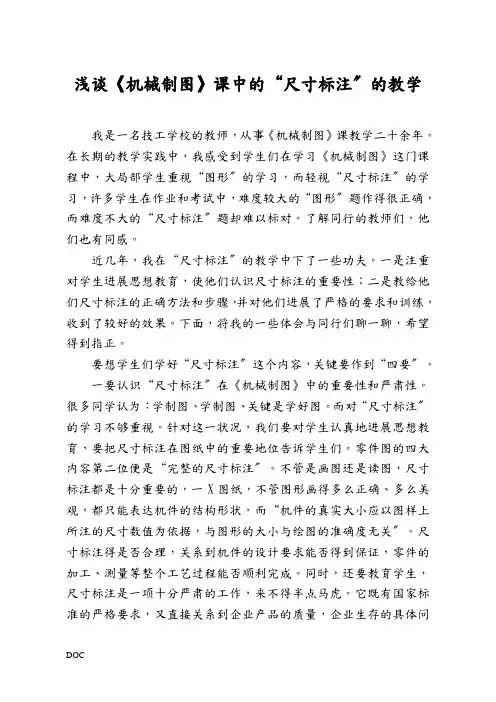 浅谈《机械制图》课中的“尺寸标注”的教学

我是一名技工学校的教师，从事《机械制图》课教学二十余年。在长期的教学实践中，我感受到学生们在学习《机械制图》这门课程中，大局部学生重视“图形”的学习，而轻视“尺寸标注”的学习，许多学生在作业和考试中，难度较大的“图形”题作得很正确，而难度不大的“尺寸标注”题却难以标对。了解同行的教师们，他们也有同感。

近几年，我在“尺寸标注”的教学中下了一些功夫。一是注重对学生进展思想教育，使他们认识尺寸标注的重要性；二是教给他们尺寸标注的正确方法和步骤，并对他们进展了严格的要求和训练，收到了较好的效果。下面，将我的一些体会与同行们聊一聊，希望得到指正。

要想学生们学好“尺寸标注”这个内容，关键要作到“四要”。

一要认识“尺寸标注”在《机械制图》中的重要性和严肃性。很多同学认为：学制图、学制图、关键是学好图。而对“尺寸标注”的学习不够重视。针对这一状况，我们要对学生认真地进展思想教育，要把尺寸标注在图纸中的重要地位告诉学生们。零件图的四大内容第二位便是“完整的尺寸标注”。不管是画图还是读图，尺寸标注都是十分重要的，一X图纸，不管图形画得多么正确、多么美观，都只能表达机件的结构形状，而“机件的真实大小应以图样上所注的尺寸数值为依据，与图形的大小与绘图的准确度无关”。尺寸标注得是否合理，关系到机件的设计要求能否得到保证，零件的加工、测量等整个工艺过程能否顺利完成。同时，还要教育学生，尺寸标注是一项十分严肃的工作，来不得半点马虎。它既有国家标准的严格要求，又直接关系到企业产品的质量，企业生存的具体问

DOC